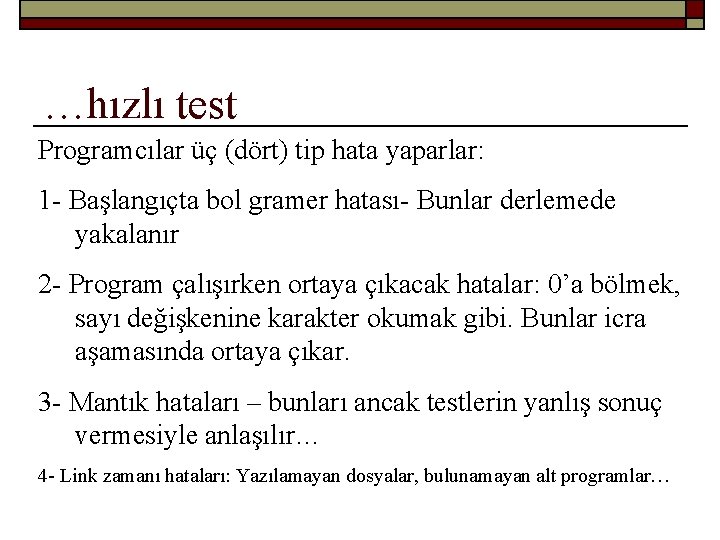 …hızlı test

Programcılar üç (dört) tip hata yaparlar:

1- Başlangıçta bol gramer hatası- Bunlar derlemede yakalanır

2- Program çalışırken ortaya çıkacak hatalar: 0’a bölmek, sayı değişkenine karakter okumak gibi. Bunlar icra aşamasında ortaya çıkar.

3- Mantık hataları – bunları ancak testlerin yanlış sonuç vermesiyle anlaşılır…

4- Link zamanı hataları: Yazılamayan dosyalar, bulunamayan alt programlar…